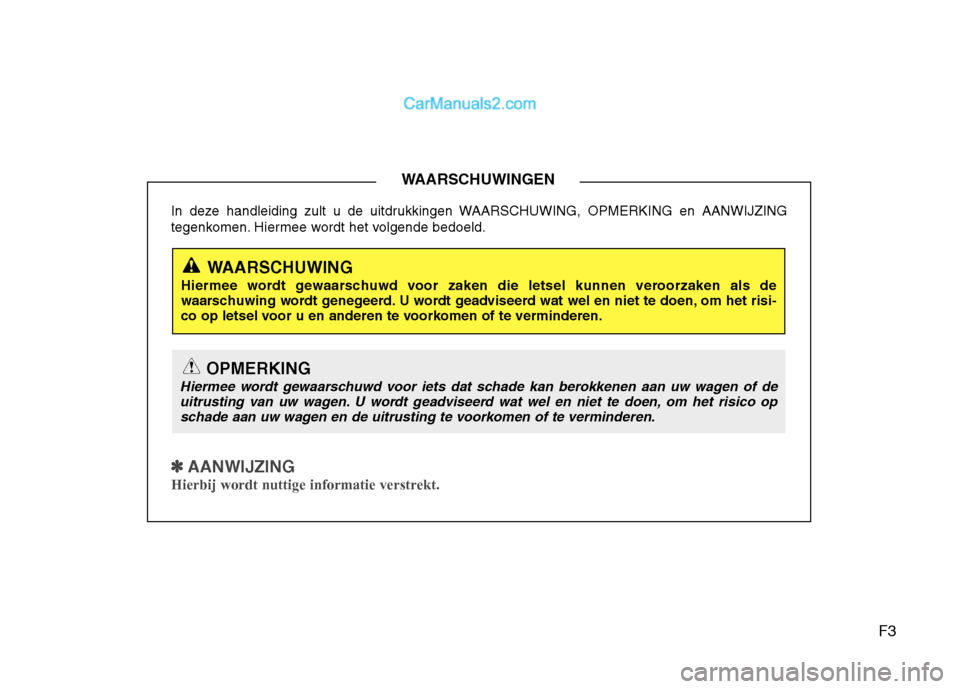 CarManuals2.com

WAARSCHUWINGEN

In deze handleiding zult u de uitdrukkingen WAARSCHUWING, OPMERKING en AANWIJZING tegenkomen. Hiermee wordt het volgende bedoeld.

WAARSCHUWING
Hiermee wordt gewaarschuwd voor zaken die letsel kunnen veroorzaken als de waarschuwing wordt genegeerd. U wordt geadviseerd wat wel en niet te doen, om het risico op letsel voor u en anderen te voorkomen of te verminderen.

OPMERKING
Hiermee wordt gewaarschuwd voor iets dat schade kan berokkenen aan uw wagen of de uitrusting van uw wagen. U wordt geadviseerd wat wel en niet te doen, om het risico op schade aan uw wagen en de uitrusting te voorkomen of te verminderen.

✽ AANWIJZING
Hierbij wordt nuttige informatie verstrekt.

F3

carmanualsonline.info